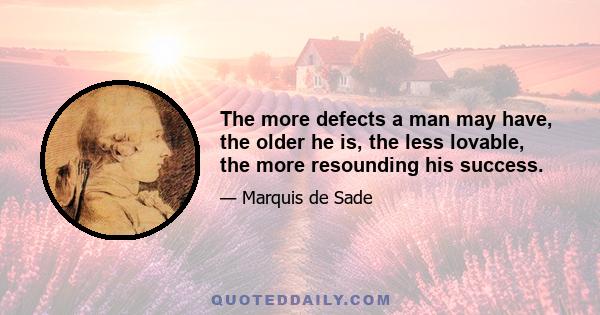 The more defects a man may have, the older he is, the less lovable, the more resounding his success.

— Marquis de Sade

QUOTEDDAILY.COM